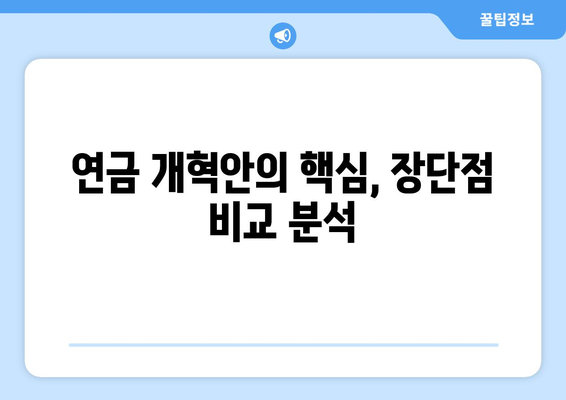 꿀팁정보

연금 개혁안의 핵심, 장단점 비교 분석